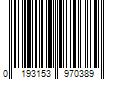 0 193153 970389